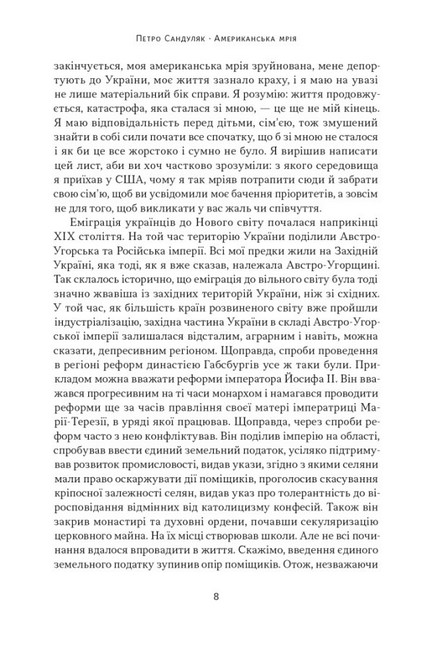 Петро Сандуляк · Американська мрія

закінчується, моя американська мрія зруйнована, мене депортують до України, моє життя зазнало краху, і я маю на увазі не лише матеріальний бік справи. Я розумію: життя продовжується, катастрофа, яка сталася зі мною, — це ще не мій кінець. Я маю відповідальність перед дітьми, сім'єю, тож змушений знайти в собі сили почати все спочатку, що б зі мною не сталося і як би це все жорстоко і сумно не було. Я вирішив написати цей лист, аби ви хоч частково зрозуміли: з якого середовища я приїхав у США, чому я так мріяв потрапити сюди й забрати свою сім'ю, щоб ви усвідомили моє бачення пріоритетів, а зовсім не для того, щоб викликати у вас жаль чи співчуття.

Еміграція українців до Нового світу почалася наприкінці XIX століття. На той час територію України поділили Австро-Угорська та Російська імперії. Всі мої предки жили на Західній Україні, яка тоді, як я вже сказав, належала Австро-Угорщині. Так склалось історично, що еміграція до вільного світу була тоді значно жвавіша із західних територій України, ніж зі східних. У той час, як більшість країн розвиненого світу вже пройшли індустріалізацію, західна частина України в складі Австро-Угорської імперії залишалася відсталим, аграрним і навіть, можна сказати, депресивним регіоном. Щоправда, спроби проведення в регіоні реформ династією Габсбургів усе ж таки були. Прикладом можна вважати реформи імператора Йосифа II. Він вважався прогресивним на ті часи монархом і намагався проводити реформи ще за часів правління своєї матері імператриці Марії-Терезії, в уряді якої працював. Щоправда, через спроби реформ часто з нею конфліктував. Він поділив імперію на області, спробував ввести єдиний земельний податок, усіляко підтримував розвиток промисловості, видав укази, згідно з якими селяни мали право оскаржувати дії поміщиків, проголосив скасування кріпосної залежності селян, видав указ про толерантність до віросповідання відмінних від католицизму конфесій. Також він закрив монастирі та духовні ордени, почавши секуляризацію церковного майна. На їх місці створював школи. Але не всі починання вдалося впровадити в життя. Скажімо, введення єдиного земельного податку зупинив опір поміщиків. Отож, незважаючи

8